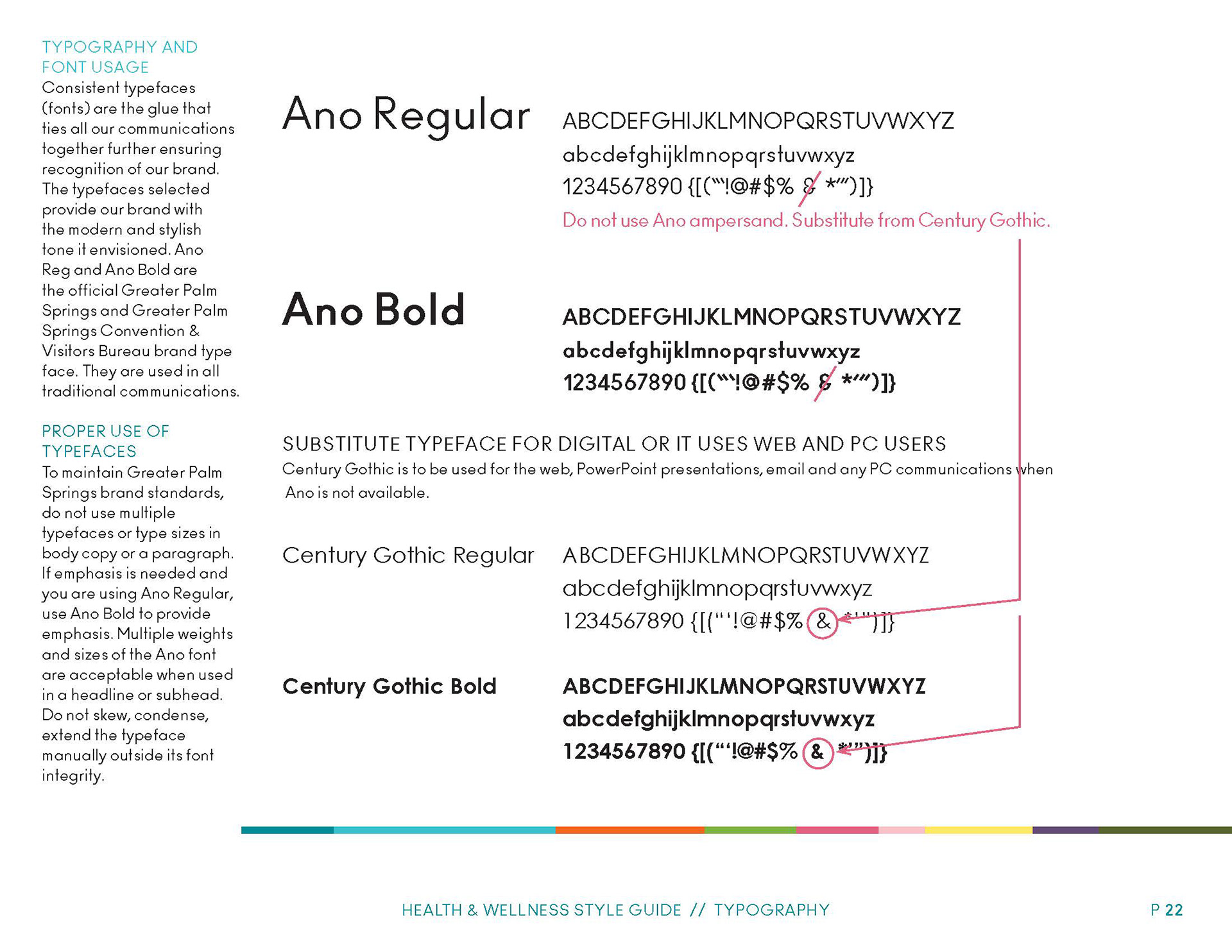 TYPOGRAPHY AND FONT USAGE
Consistent typefaces (fonts) are the glue that ties all our communications together further ensuring recognition of our brand. The typefaces selected provide our brand with the modern and stylish tone it envisioned. Ano Reg and Ano Bold are the official Greater Palm Springs and Greater Palm Springs Convention & Visitors Bureau brand type face. They are used in all traditional communications.

PROPER USE OF TYPEFACES
To maintain Greater Palm Springs brand standards, do not use multiple typefaces or type sizes in body copy or a paragraph. If emphasis is needed and you are using Ano Regular, use Ano Bold to provide emphasis. Multiple weights and sizes of the Ano font are acceptable when used in a headline or subhead. Do not skew, condense, extend the typeface manually outside its font integrity.

Ano Regular
ABCDEFGHIJKLMNOPQRSTUVWXYZ
abcdefghijklmnopqrstuvwxyz
1234567890 {[("'!@#$% & *'")]}
Do not use Ano ampersand. Substitute from Century Gothic.

Ano Bold
ABCDEFGHIJKLMNOPQRSTUVWXYZ
abcdefghijklmnopqrstuvwxyz
1234567890 {[("'!@#$% & *'")]}

SUBSTITUTE TYPEFACE FOR DIGITAL OR IT USES WEB AND PC USERS
Century Gothic is to be used for the web, PowerPoint presentations, email and any PC communications when Ano is not available.

Century Gothic Regular
ABCDEFGHIJKLMNOPQRSTUVWXYZ
abcdefghijklmnopqrstuvwxyz
1234567890 {[("'!@#$% & *'")]}

Century Gothic Bold
ABCDEFGHIJKLMNOPQRSTUVWXYZ
abcdefghijklmnopqrstuvwxyz
1234567890 {[("'!@#$% & *'")]}

HEALTH & WELLNESS STYLE GUIDE // TYPOGRAPHY
P 22